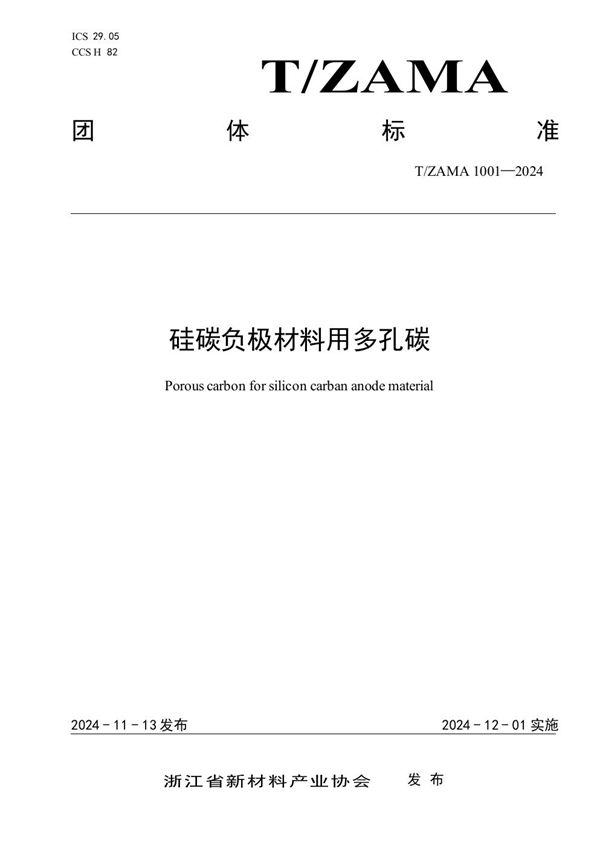 ICS 29.05
CCS H 82

T/ZAMA

团 体 标 准

T/ZAMA 1001—2024

硅碳负极材料用多孔碳

Porous carbon for silicon carban anode material

2024 - 11 - 13 发布

2024 - 12 - 01 实施

浙江省新材料产业协会 发 布